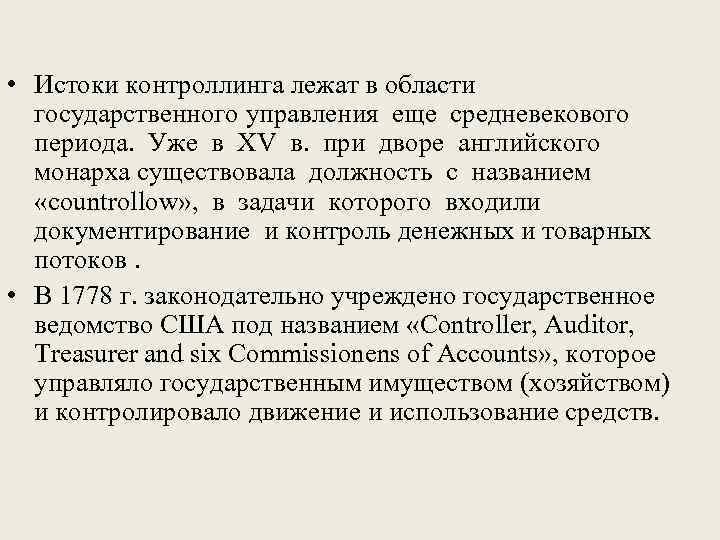 • Истоки контроллинга лежат в области государственного управления еще средневекового периода. Уже в XV в. при дворе английского монарха существовала должность с названием «countrollow», в задачи которого входили документирование и контроль денежных и товарных потоков .

• В 1778 г. законодательно учреждено государственное ведомство США под названием «Controller, Auditor, Treasurer and six Commissionens of Accounts», которое управляло государственным имуществом (хозяйством) и контролировало движение и использование средств.